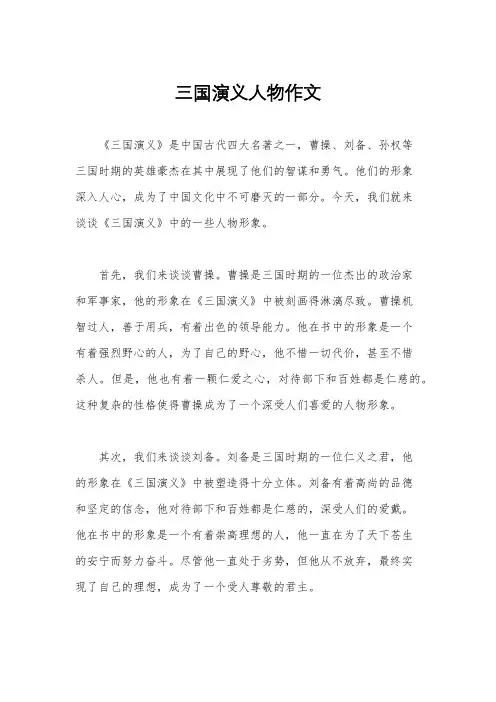 三国演义人物作文

《三国演义》是中国古代四大名著之一，曹操、刘备、孙权等三国时期的英雄豪杰在其中展现了他们的智谋和勇气。他们的形象深入人心，成为了中国文化中不可磨灭的一部分。今天，我们就来谈谈《三国演义》中的一些人物形象。

首先，我们来谈谈曹操。曹操是三国时期的一位杰出的政治家和军事家，他的形象在《三国演义》中被刻画得淋漓尽致。曹操机智过人，善于用兵，有着出色的领导能力。他在书中的形象是一个有着强烈野心的人，为了自己的野心，他不惜一切代价，甚至不惜杀人。但是，他也有着一颗仁爱之心，对待部下和百姓都是仁慈的。这种复杂的性格使得曹操成为了一个深受人们喜爱的人物形象。

其次，我们来谈谈刘备。刘备是三国时期的一位仁义之君，他的形象在《三国演义》中被塑造得十分立体。刘备有着高尚的品德和坚定的信念，他对待部下和百姓都是仁慈的，深受人们的爱戴。他在书中的形象是一个有着崇高理想的人，他一直在为了天下苍生的安宁而努力奋斗。尽管他一直处于劣势，但他从不放弃，最终实现了自己的理想，成为了一个受人尊敬的君主。